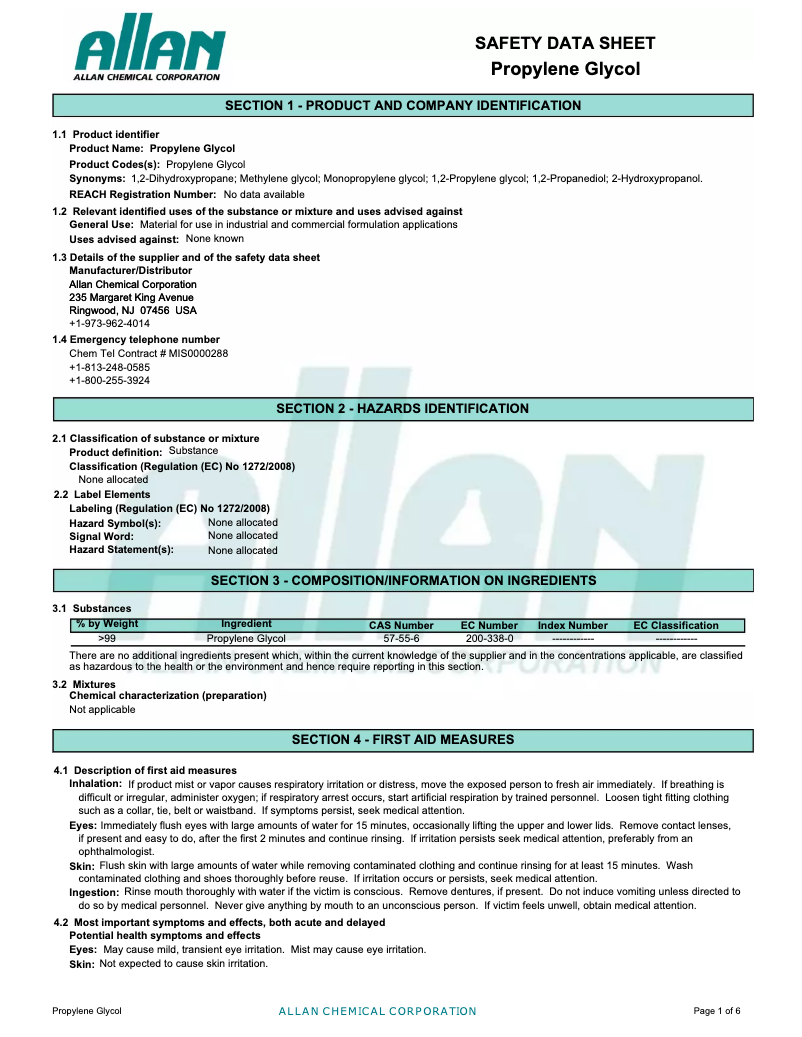 allan
ALLAN CHEMICAL CORPORATION

SAFETY DATA SHEET
Propylene Glycol

SECTION 1 - PRODUCT AND COMPANY IDENTIFICATION

1.1 Product identifier
Product Name: Propylene Glycol
Product Codes(s): Propylene Glycol
Synonyms: 1,2-Dihydroxypropane; Methylene glycol; Monopropylene glycol; 1,2-Propylene glycol; 1,2-Propanediol; 2-Hydroxypropanol.
REACH Registration Number: No data available

1.2 Relevant identified uses of the substance or mixture and uses advised against
General Use: Material for use in industrial and commercial formulation applications
Uses advised against: None known

1.3 Details of the supplier and of the safety data sheet
Manufacturer/Distributor
Allan Chemical Corporation
235 Margaret King Avenue
Ringwood, NJ 07456 USA
+1-973-962-4014

1.4 Emergency telephone number
Chem Tel Contract # MIS0000288
+1-813-248-0585
+1-800-255-3924

SECTION 2 - HAZARDS IDENTIFICATION

2.1 Classification of substance or mixture
Product definition: Substance
Classification (Regulation (EC) No 1272/2008)
None allocated

2.2 Label Elements
Labeling (Regulation (EC) No 1272/2008)
Hazard Symbol(s): None allocated
Signal Word: None allocated
Hazard Statement(s): None allocated

SECTION 3 - COMPOSITION/INFORMATION ON INGREDIENTS

3.1 Substances

| % by Weight | Ingredient | CAS Number | EC Number | Index Number | EC Classification |
|---|---|---|---|---|---|
| >99 | Propylene Glycol | 57-55-6 | 200-338-0 | ------------ | ------------ |

There are no additional ingredients present which, within the current knowledge of the supplier and in the concentrations applicable, are classified as hazardous to the health or the environment and hence require reporting in this section.

3.2 Mixtures
Chemical characterization (preparation)
Not applicable

SECTION 4 - FIRST AID MEASURES

4.1 Description of first aid measures
Inhalation: If product mist or vapor causes respiratory irritation or distress, move the exposed person to fresh air immediately. If breathing is difficult or irregular, administer oxygen; if respiratory arrest occurs, start artificial respiration by trained personnel. Loosen tight fitting clothing such as a collar, tie, belt or waistband. If symptoms persist, seek medical attention.
Eyes: Immediately flush eyes with large amounts of water for 15 minutes, occasionally lifting the upper and lower lids. Remove contact lenses, if present and easy to do, after the first 2 minutes and continue rinsing. If irritation persists seek medical attention, preferably from an ophthalmologist.
Skin: Flush skin with large amounts of water while removing contaminated clothing and continue rinsing for at least 15 minutes. Wash contaminated clothing and shoes thoroughly before reuse. If irritation occurs or persists, seek medical attention.
Ingestion: Rinse mouth thoroughly with water if the victim is conscious. Remove dentures, if present. Do not induce vomiting unless directed to do so by medical personnel. Never give anything by mouth to an unconscious person. If victim feels unwell, obtain medical attention.

4.2 Most important symptoms and effects, both acute and delayed
Potential health symptoms and effects
Eyes: May cause mild, transient eye irritation. Mist may cause eye irritation.
Skin: Not expected to cause skin irritation.

Propylene Glycol
ALLAN CHEMICAL CORPORATION
Page 1 of 6